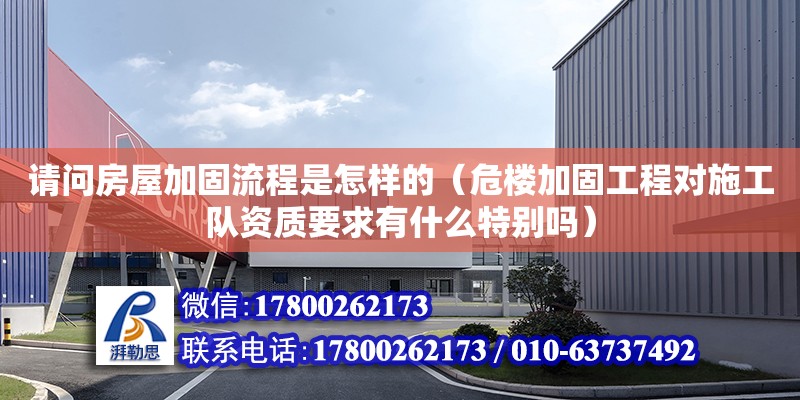 请问房屋加固流程是怎样的（危楼加固工程对施工队资质要求有什么特别吗）

湃勒思

微信：17800262173

联系电话：17800262173 / 010-63737492